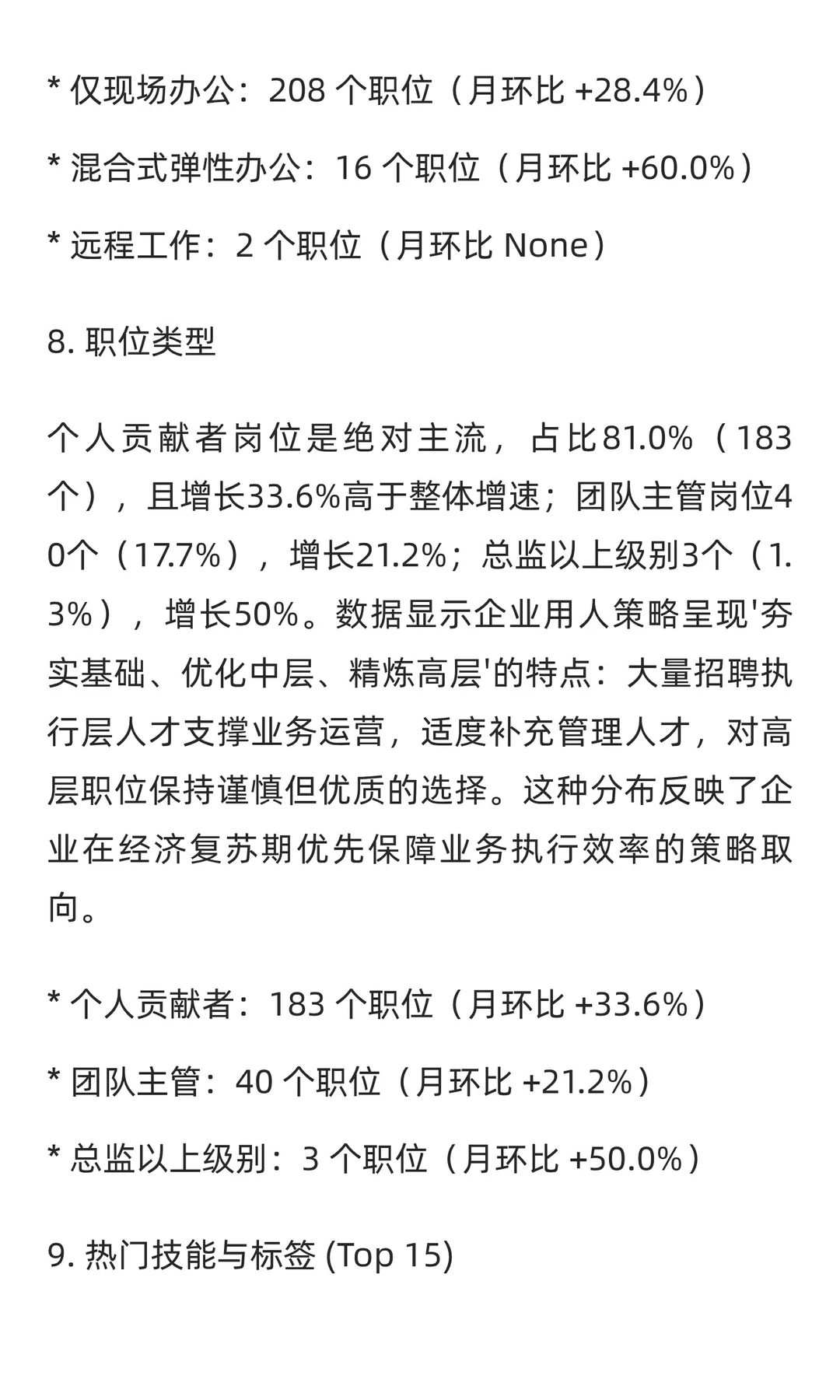 * 仅现场办公：208 个职位（月环比 +28.4%）

* 混合式弹性办公：16 个职位（月环比 +60.0%）

* 远程工作：2 个职位（月环比 None）

8. 职位类型

个人贡献者岗位是绝对主流，占比81.0%（183个），且增长33.6%高于整体增速；团队主管岗位40个（17.7%），增长21.2%；总监以上级别3个（1.3%），增长50%。数据显示企业用人策略呈现'夯实基础、优化中层、精炼高层'的特点：大量招聘执行层人才支撑业务运营，适度补充管理人才，对高层职位保持谨慎但优质的选择。这种分布反映了企业在经济复苏期优先保障业务执行效率的策略取向。

* 个人贡献者：183 个职位（月环比 +33.6%）

* 团队主管：40 个职位（月环比 +21.2%）

* 总监以上级别：3 个职位（月环比 +50.0%）

9. 热门技能与标签 (Top 15)